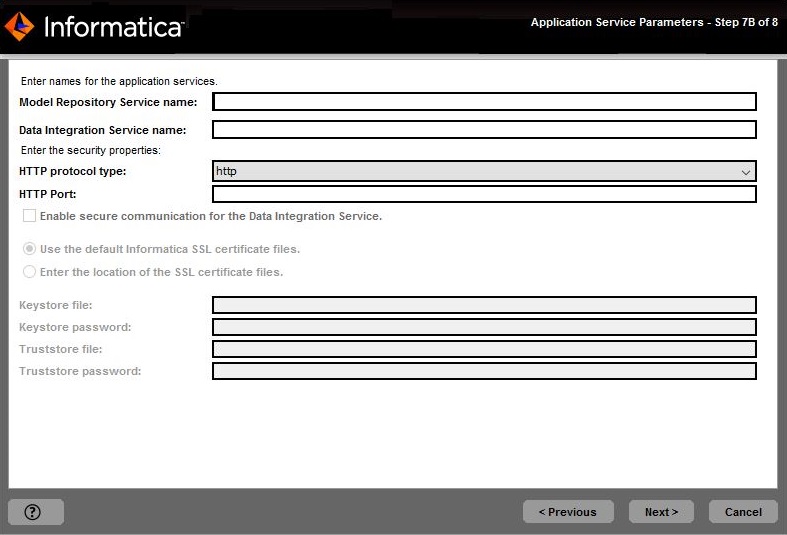 Informatica

Application Service Parameters - Step 7B of 8

Enter names for the application services.

Model Repository Service name:

Data Integration Service name:

Enter the security properties:

HTTP protocol type: http

HTTP Port:

Enable secure communication for the Data Integration Service.

Use the default Informatica SSL certificate files.

Enter the location of the SSL certificate files.

Keystore file:

Keystore password:

Truststore file:

Truststore password:

?

< Previous

Next >

Cancel